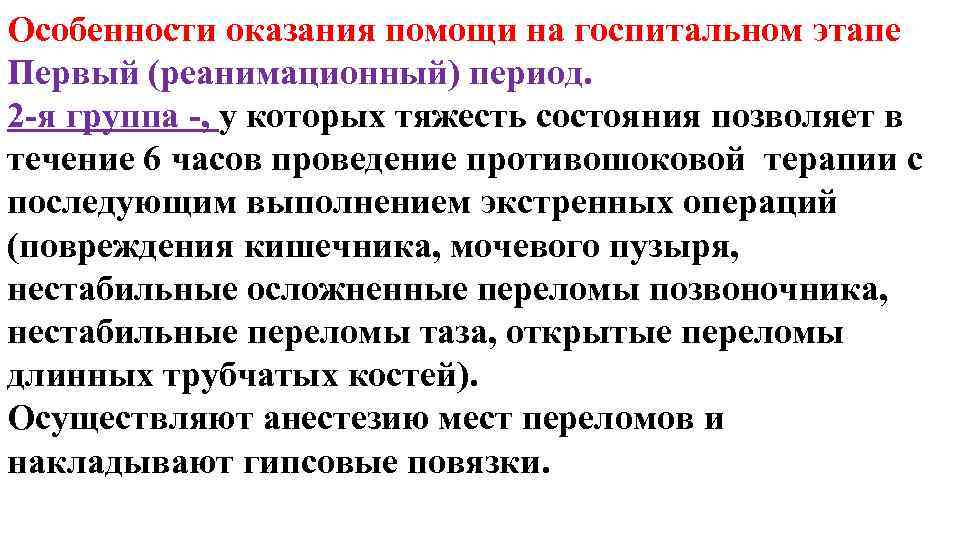 Особенности оказания помощи на госпитальном этапе
Первый (реанимационный) период.
2-я группа -, у которых тяжесть состояния позволяет в течение 6 часов проведение противошоковой терапии с последующим выполнением экстренных операций (повреждения кишечника, мочевого пузыря, нестабильные осложненные переломы позвоночника, нестабильные переломы таза, открытые переломы длинных трубчатых костей).
Осуществляют анестезию мест переломов и накладывают гипсовые повязки.